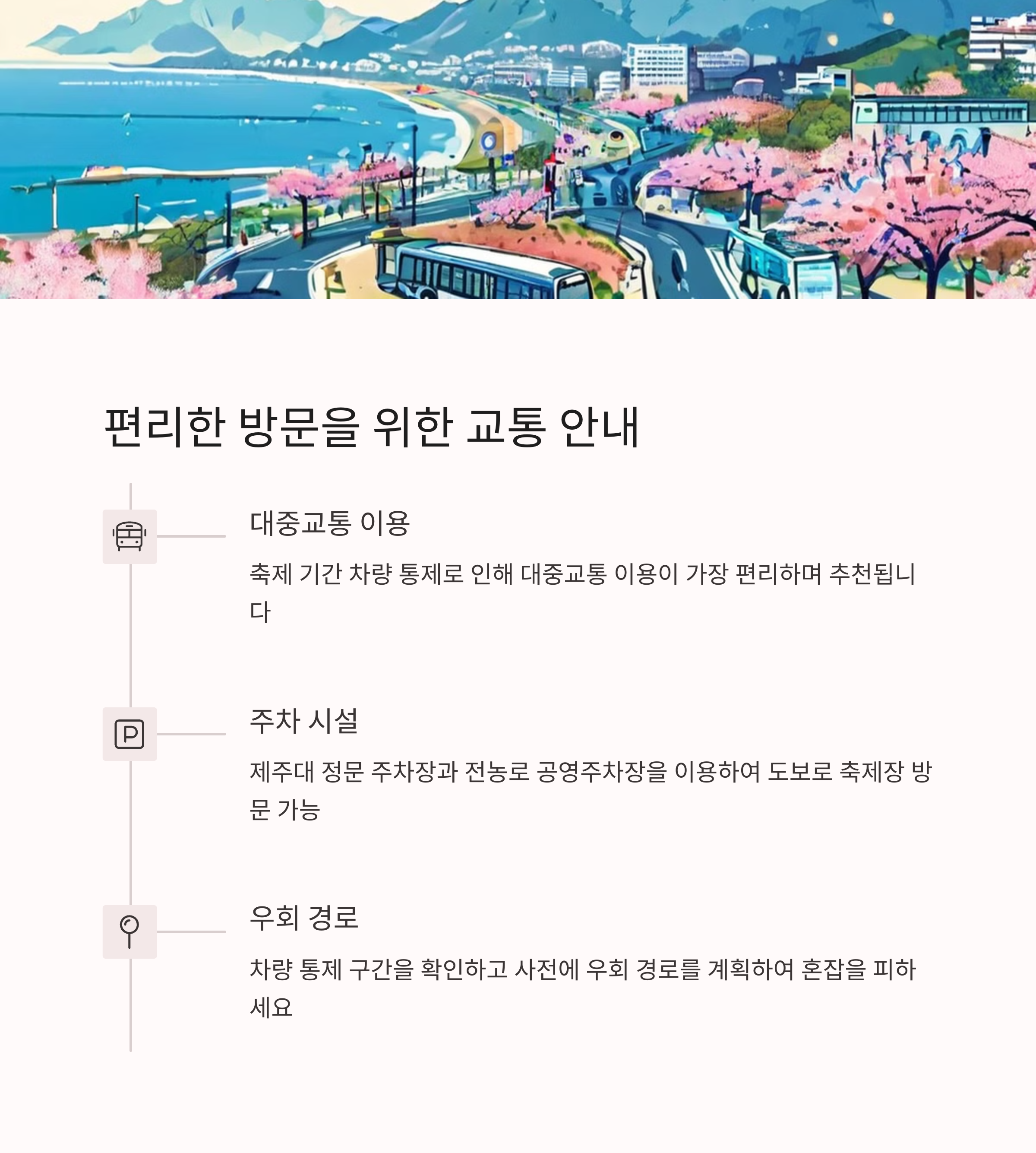 편리한 방문을 위한 교통 안내

대중교통 이용

축제 기간 차량 통제로 인해 대중교통 이용이 가장 편리하며 추천됩니다

주차 시설

제주대 정문 주차장과 전농로 공영주차장을 이용하여 도보로 축제장 방문 가능

우회 경로

차량 통제 구간을 확인하고 사전에 우회 경로를 계획하여 혼잡을 피하세요